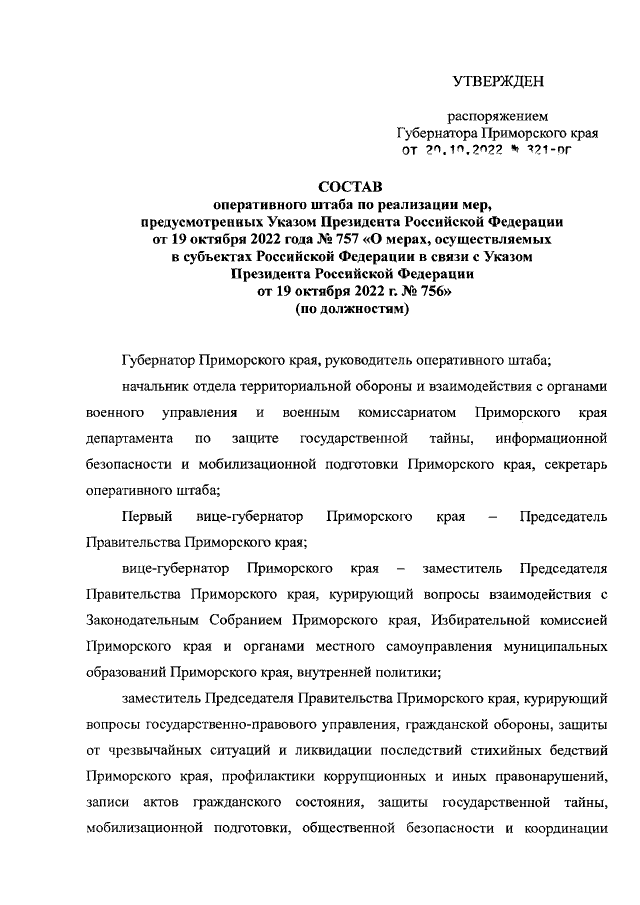 УТВЕРЖДЕН

распоряжением
Губернатора Приморского края
от 20.10.2022 № 321-рг

СОСТАВ
оперативного штаба по реализации мер, предусмотренных Указом Президента Российской Федерации от 19 октября 2022 года № 757 «О мерах, осуществляемых в субъектах Российской Федерации в связи с Указом Президента Российской Федерации от 19 октября 2022 г. № 756»
(по должностям)

Губернатор Приморского края, руководитель оперативного штаба;

начальник отдела территориальной обороны и взаимодействия с органами военного управления и военным комиссариатом Приморского края департамента по защите государственной тайны, информационной безопасности и мобилизационной подготовки Приморского края, секретарь оперативного штаба;

Первый вице-губернатор Приморского края – Председатель Правительства Приморского края;

вице-губернатор Приморского края – заместитель Председателя Правительства Приморского края, курирующий вопросы взаимодействия с Законодательным Собранием Приморского края, Избирательной комиссией Приморского края и органами местного самоуправления муниципальных образований Приморского края, внутренней политики;

заместитель Председателя Правительства Приморского края, курирующий вопросы государственно-правового управления, гражданской обороны, защиты от чрезвычайных ситуаций и ликвидации последствий стихийных бедствий Приморского края, профилактики коррупционных и иных правонарушений, записи актов гражданского состояния, защиты государственной тайны, мобилизационной подготовки, общественной безопасности и координации